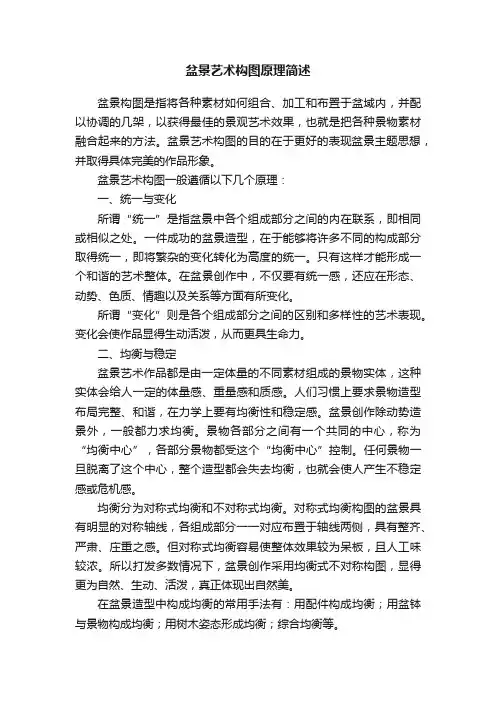 盆景艺术构图原理简述

盆景构图是指将各种素材如何组合、加工和布置于盆域内，并配以协调的几架，以获得最佳的景观艺术效果，也就是把各种景物素材融合起来的方法。盆景艺术构图的目的在于更好的表现盆景主题思想，并取得具体完美的作品形象。

盆景艺术构图一般遵循以下几个原理：

一、统一与变化

所谓“统一”是指盆景中各个组成部分之间的内在联系，即相同或相似之处。一件成功的盆景造型，在于能够将许多不同的构成部分取得统一，即将繁杂的变化转化为高度的统一。只有这样才能形成一个和谐的艺术整体。在盆景创作中，不仅要有统一感，还应在形态、动势、色质、情趣以及关系等方面有所变化。

所谓“变化”则是各个组成部分之间的区别和多样性的艺术表现。变化会使作品显得生动活泼，从而更具生命力。

二、均衡与稳定

盆景艺术作品都是由一定体量的不同素材组成的景物实体，这种实体会给人一定的体量感、重量感和质感。人们习惯上要求景物造型布局完整、和谐，在力学上要有均衡性和稳定感。盆景创作除动势造景外，一般都力求均衡。景物各部分之间有一个共同的中心，称为“均衡中心”，各部分景物都受这个“均衡中心”控制。任何景物一旦脱离了这个中心，整个造型都会失去均衡，也就会使人产生不稳定感或危机感。

均衡分为对称式均衡和不对称式均衡。对称式均衡构图的盆景具有明显的对称轴线，各组成部分一一对应布置于轴线两侧，具有整齐、严肃、庄重之感。但对称式均衡容易使整体效果较为呆板，且人工味较浓。所以打发多数情况下，盆景创作采用均衡式不对称构图，显得更为自然、生动、活泼，真正体现出自然美。

在盆景造型中构成均衡的常用手法有：用配件构成均衡；用盆钵与景物构成均衡；用树木姿态形成均衡；综合均衡等。